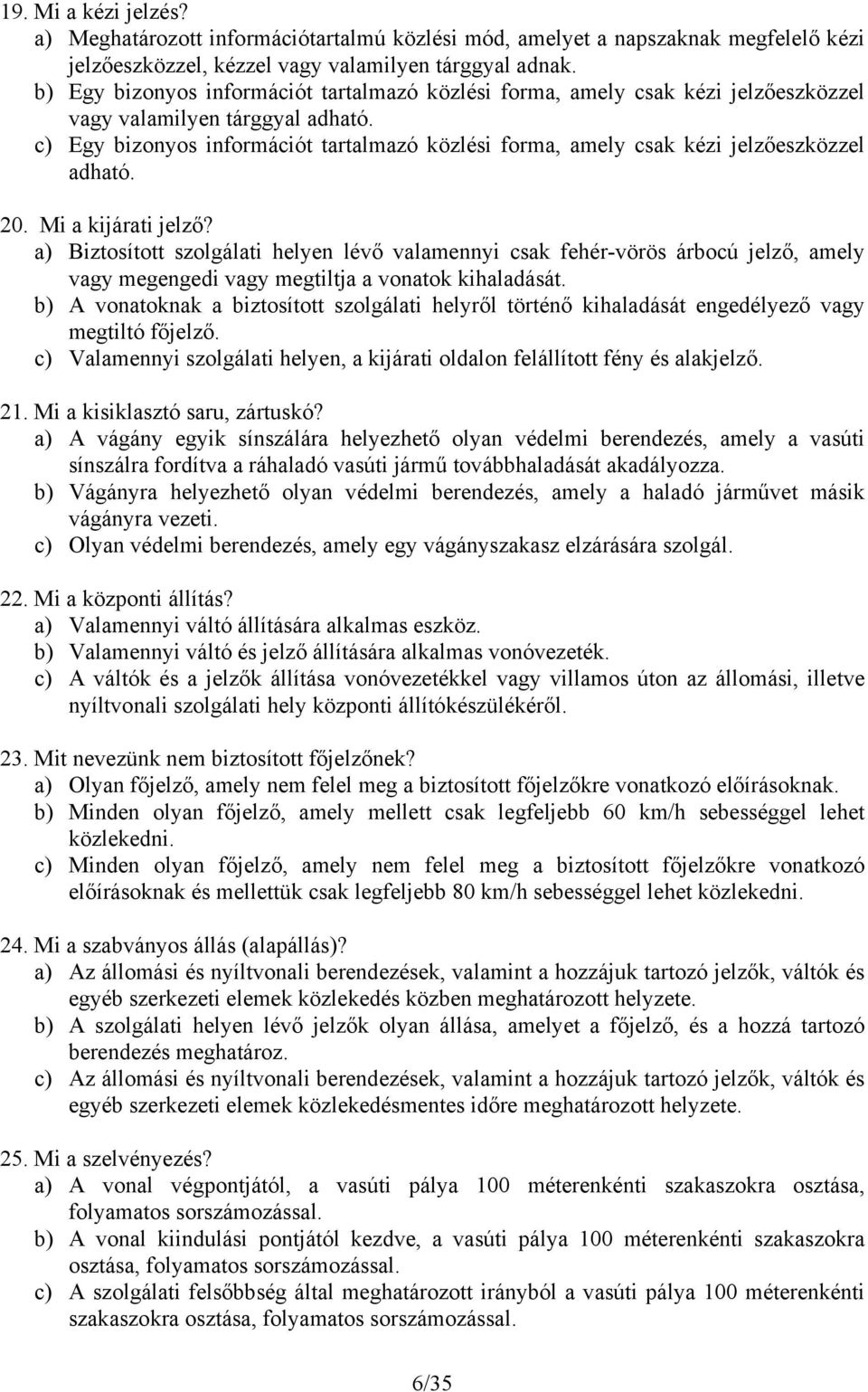 19. Mi a kézi jelzés?
a) Meghatározott információtartalmú közlési mód, amelyet a napszaknak megfelelő kézi jelzőeszközzel, kézzel vagy valamilyen tárggyal adnak.
b) Egy bizonyos információt tartalmazó közlési forma, amely csak kézi jelzőeszközzel vagy valamilyen tárggyal adható.
c) Egy bizonyos információt tartalmazó közlési forma, amely csak kézi jelzőeszközzel adható.

20. Mi a kijárati jelző?
a) Biztosított szolgálati helyen lévő valamennyi csak fehér-vörös árbocú jelző, amely vagy megengedi vagy megtiltja a vonatok kihaladását.
b) A vonatoknak a biztosított szolgálati helyről történő kihaladását engedélyező vagy megtiltó főjelző.
c) Valamennyi szolgálati helyen, a kijárati oldalon felállított fény és alakjelző.

21. Mi a kisiklasztó saru, zártuskó?
a) A vágány egyik sínszálára helyezhető olyan védelmi berendezés, amely a vasúti sínszálra fordítva a ráhaladó vasúti jármű továbbhaladását akadályozza.
b) Vágányra helyezhető olyan védelmi berendezés, amely a haladó járművet másik vágányra vezeti.
c) Olyan védelmi berendezés, amely egy vágányszakasz elzárására szolgál.

22. Mi a központi állítás?
a) Valamennyi váltó állítására alkalmas eszköz.
b) Valamennyi váltó és jelző állítására alkalmas vonóvezeték.
c) A váltók és a jelzők állítása vonóvezetékkel vagy villamos úton az állomási, illetve nyíltvonali szolgálati hely központi állítókészülékéről.

23. Mit nevezünk nem biztosított főjelzőnek?
a) Olyan főjelző, amely nem felel meg a biztosított főjelzőkre vonatkozó előírásoknak.
b) Minden olyan főjelző, amely mellett csak legfeljebb 60 km/h sebességgel lehet közlekedni.
c) Minden olyan főjelző, amely nem felel meg a biztosított főjelzőkre vonatkozó előírásoknak és mellettük csak legfeljebb 80 km/h sebességgel lehet közlekedni.

24. Mi a szabványos állás (alapállás)?
a) Az állomási és nyíltvonali berendezések, valamint a hozzájuk tartozó jelzők, váltók és egyéb szerkezeti elemek közlekedés közben meghatározott helyzete.
b) A szolgálati helyen lévő jelzők olyan állása, amelyet a főjelző, és a hozzá tartozó berendezés meghatároz.
c) Az állomási és nyíltvonali berendezések, valamint a hozzájuk tartozó jelzők, váltók és egyéb szerkezeti elemek közlekedésmentes időre meghatározott helyzete.

25. Mi a szelvényezés?
a) A vonal végpontjától, a vasúti pálya 100 méterenkénti szakaszokra osztása, folyamatos sorszámozással.
b) A vonal kiindulási pontjától kezdve, a vasúti pálya 100 méterenkénti szakaszokra osztása, folyamatos sorszámozással.
c) A szolgálati felsőbbség által meghatározott irányból a vasúti pálya 100 méterenkénti szakaszokra osztása, folyamatos sorszámozással.

6/35